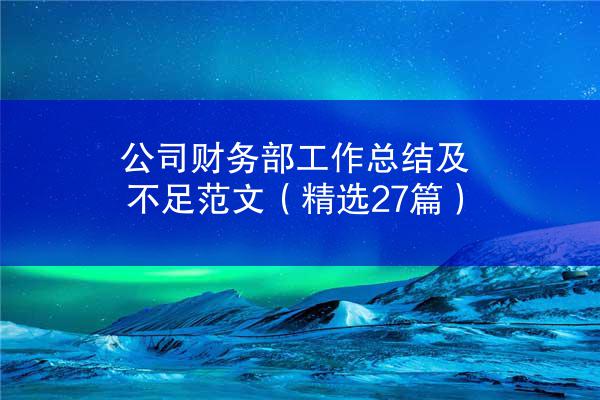 公司财务部工作总结及不足范文（精选27篇）